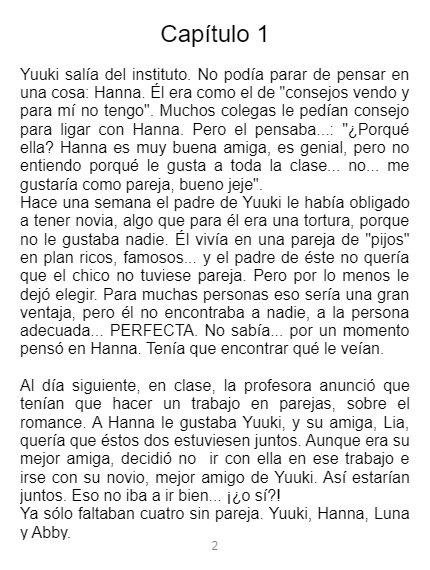 Capítulo 1

Yuuki salía del instituto. No podía parar de pensar en una cosa: Hanna. Él era como el de "consejos vendo y para mí no tengo". Muchos colegas le pedían consejo para ligar con Hanna. Pero el pensaba...: "¿Porqué ella? Hanna es muy buena amiga, es genial, pero no entiendo porqué le gusta a toda la clase... no... me gustaría como pareja, bueno jeje".
Hace una semana el padre de Yuuki le había obligado a tener novia, algo que para él era una tortura, porque no le gustaba nadie. Él vivía en una pareja de "pijos" en plan ricos, famosos... y el padre de éste no quería que el chico no tuviese pareja. Pero por lo menos le dejó elegir. Para muchas personas eso sería una gran ventaja, pero él no encontraba a nadie, a la persona adecuada... PERFECTA. No sabía... por un momento pensó en Hanna. Tenía que encontrar qué le veían.

Al día siguiente, en clase, la profesora anunció que tenían que hacer un trabajo en parejas, sobre el romance. A Hanna le gustaba Yuuki, y su amiga, Lia, quería que éstos dos estuviesen juntos. Aunque era su mejor amiga, decidió no ir con ella en ese trabajo e irse con su novio, mejor amigo de Yuuki. Así estarían juntos. Eso no iba a ir bien... ¡¿o sí?!
Ya sólo faltaban cuatro sin pareja. Yuuki, Hanna, Luna y Abby.

2